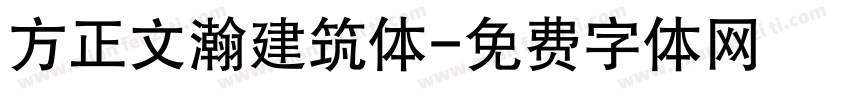 方正文瀚建筑体-免费字体网